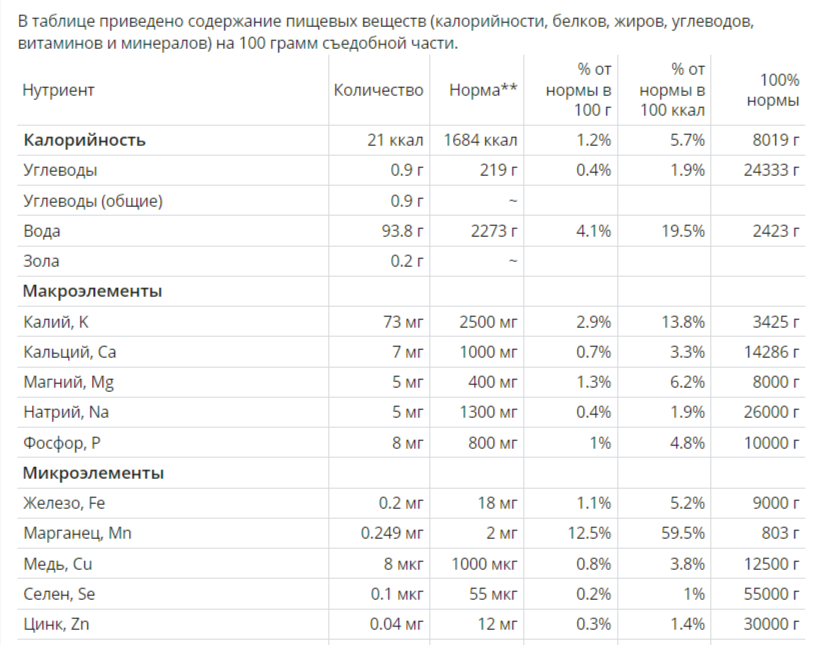 В таблице приведено содержание пищевых веществ (калорийности, белков, жиров, углеводов, витаминов и минералов) на 100 грамм съедобной части.

| Нутриент | Количество | Норма** | % от нормы в 100 г | % от нормы в 100 ккал | 100% нормы |
|---|---|---|---|---|---|
| **Калорийность** | 21 ккал | 1684 ккал | 1.2% | 5.7% | 8019 г |
| Углеводы | 0.9 г | 219 г | 0.4% | 1.9% | 24333 г |
| Углеводы (общие) | 0.9 г | ~ | | | |
| Вода | 93.8 г | 2273 г | 4.1% | 19.5% | 2423 г |
| Зола | 0.2 г | ~ | | | |
| **Макроэлементы** | | | | | |
| Калий, K | 73 мг | 2500 мг | 2.9% | 13.8% | 3425 г |
| Кальций, Ca | 7 мг | 1000 мг | 0.7% | 3.3% | 14286 г |
| Магний, Mg | 5 мг | 400 мг | 1.3% | 6.2% | 8000 г |
| Натрий, Na | 5 мг | 1300 мг | 0.4% | 1.9% | 26000 г |
| Фосфор, P | 8 мг | 800 мг | 1% | 4.8% | 10000 г |
| **Микроэлементы** | | | | | |
| Железо, Fe | 0.2 мг | 18 мг | 1.1% | 5.2% | 9000 г |
| Марганец, Mn | 0.249 мг | 2 мг | 12.5% | 59.5% | 803 г |
| Медь, Cu | 8 мкг | 1000 мкг | 0.8% | 3.8% | 12500 г |
| Селен, Se | 0.1 мкг | 55 мкг | 0.2% | 1% | 55000 г |
| Цинк, Zn | 0.04 мг | 12 мг | 0.3% | 1.4% | 30000 г |